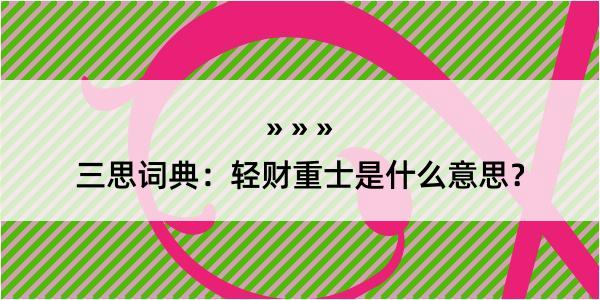 » » »
三思词典：轻财重士是什么意思？